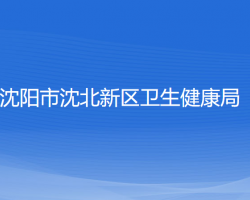 沈阳市沈北新区卫生健康局